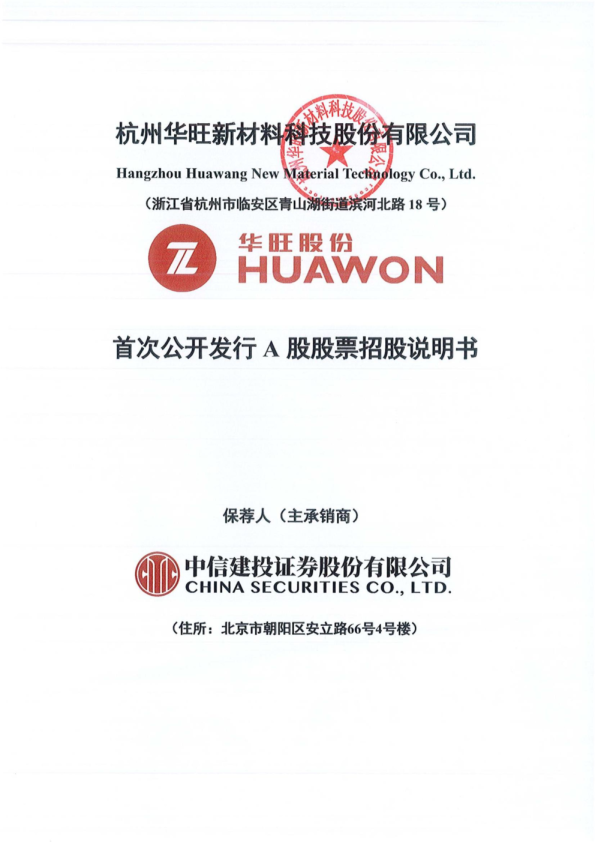 杭州华旺新材料科技股份有限公司
Hangzhou Huawang New Material Technology Co., Ltd.
（浙江省杭州市临安区青山湖街道滨河北路18号）

华旺股份
HUAWON

首次公开发行A股股票招股说明书

保荐人（主承销商）

中信建投证券股份有限公司
CHINA SECURITIES CO., LTD.

（住所：北京市朝阳区安立路66号4号楼）